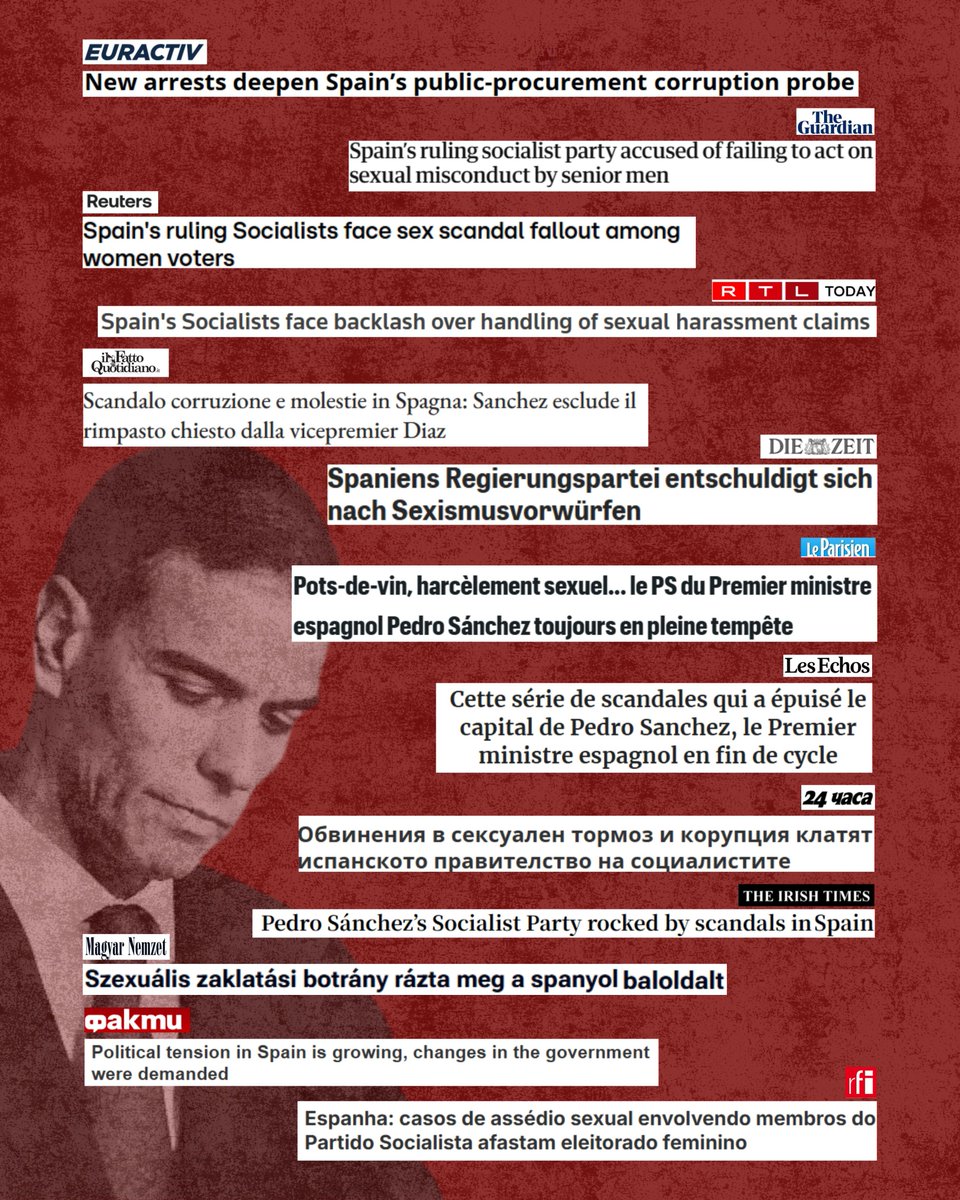 EURACTIV
New arrests deepen Spain's public-procurement corruption probe

The Guardian
Spain's ruling socialist party accused of failing to act on sexual misconduct by senior men

Reuters
Spain's ruling Socialists face sex scandal fallout among women voters

RTL TODAY
Spain's Socialists face backlash over handling of sexual harassment claims

il Fatto Quotidiano
Scandalo corruzione e molestie in Spagna: Sanchez esclude il rimpasto chiesto dalla vicepremier Diaz

DIE ZEIT
Spaniens Regierungspartei entschuldigt sich nach Sexismusvorwürfen

Le Parisien
Pots-de-vin, harcèlement sexuel... le PS du Premier ministre espagnol Pedro Sánchez toujours en pleine tempête

Les Echos
Cette série de scandales qui a épuisé le capital de Pedro Sanchez, le Premier ministre espagnol en fin de cycle

24 часа
Обвинения в сексуален тормоз и корупция клатят испанското правителство на социалистите

THE IRISH TIMES
Pedro Sánchez's Socialist Party rocked by scandals in Spain

Magyar Nemzet
Szexuális zaklatási botrány rázta meg a spanyol baloldalt

факти
Political tension in Spain is growing, changes in the government were demanded

rfi
Espanha: casos de assédio sexual envolvendo membros do Partido Socialista afastam eleitorado feminino